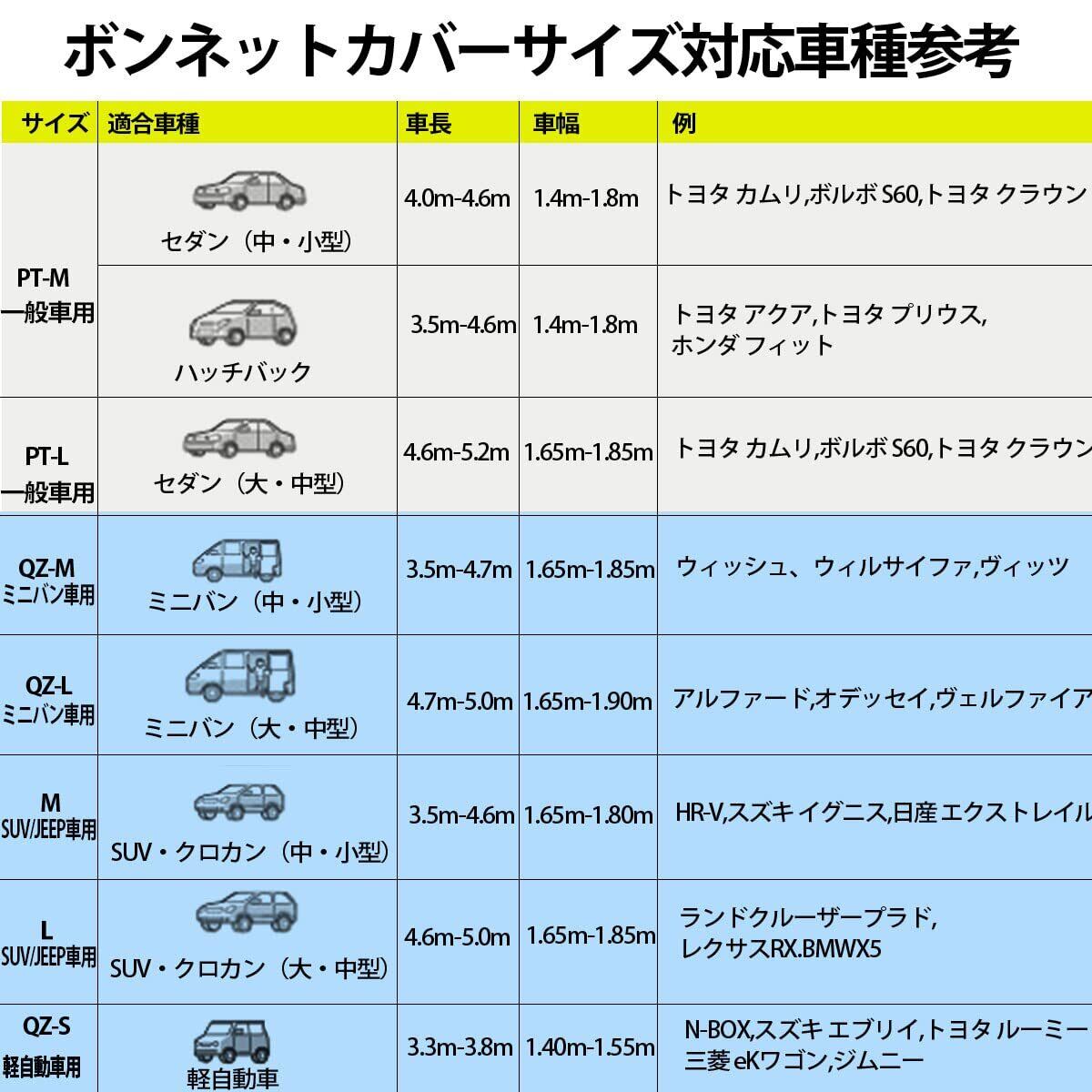 ボンネットカバーサイズ対応車種参考

| サイズ | 適合車種 | 車長 | 車幅 | 例 |
|---|---|---|---|---|
| PT-M 一般車用 | セダン（中・小型） | 4.0m-4.6m | 1.4m-1.8m | トヨタ カムリ,ボルボ S60,トヨタ クラウン |
| PT-M 一般車用 | ハッチバック | 3.5m-4.6m | 1.4m-1.8m | トヨタ アクア,トヨタ プリウス, ホンダ フィット |
| PT-L 一般車用 | セダン（大・中型） | 4.6m-5.2m | 1.65m-1.85m | トヨタ カムリ,ボルボ S60,トヨタ クラウン |
| QZ-M ミニバン車用 | ミニバン（中・小型） | 3.5m-4.7m | 1.65m-1.85m | ウィッシュ、ウィルサイファ,ヴィッツ |
| QZ-L ミニバン車用 | ミニバン（大・中型） | 4.7m-5.0m | 1.65m-1.90m | アルファード,オデッセイ,ヴェルファイア |
| M SUV/JEEP車用 | SUV・クロカン（中・小型） | 3.5m-4.6m | 1.65m-1.80m | HR-V,スズキ イグニス,日産 エクストレイル |
| L SUV/JEEP車用 | SUV・クロカン（大・中型） | 4.6m-5.0m | 1.65m-1.85m | ランドクルーザープラド, レクサスRX.BMWX5 |
| QZ-S 軽自動車用 | 軽自動車 | 3.3m-3.8m | 1.40m-1.55m | N-BOX,スズキ エブリイ,トヨタ ルーミー 三菱 eKワゴン,ジムニー |